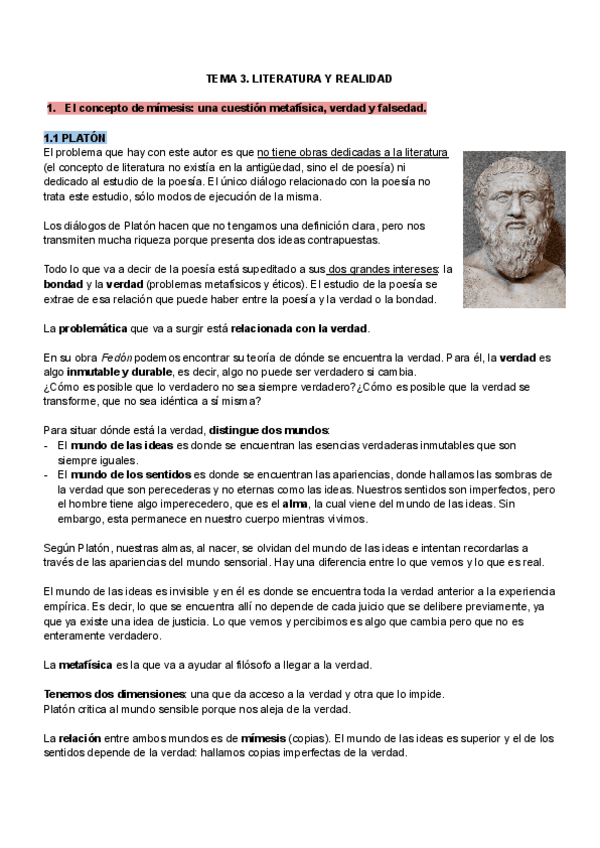 TEMA 3. LITERATURA Y REALIDAD

1. El concepto de mímesis: una cuestión metafísica, verdad y falsedad.

1.1 PLATÓN

El problema que hay con este autor es que no tiene obras dedicadas a la literatura (el concepto de literatura no existía en la antigüedad, sino el de poesía) ni dedicado al estudio de la poesía. El único diálogo relacionado con la poesía no trata este estudio, sólo modos de ejecución de la misma.

Los diálogos de Platón hacen que no tengamos una definición clara, pero nos transmiten mucha riqueza porque presenta dos ideas contrapuestas.

Todo lo que va a decir de la poesía está supeditado a sus dos grandes intereses: la bondad y la verdad (problemas metafísicos y éticos). El estudio de la poesía se extrae de esa relación que puede haber entre la poesía y la verdad o la bondad.

La problemática que va a surgir está relacionada con la verdad.

En su obra Fedón podemos encontrar su teoría de dónde se encuentra la verdad. Para él, la verdad es algo inmutable y durable, es decir, algo no puede ser verdadero si cambia.
¿Cómo es posible que lo verdadero no sea siempre verdadero? ¿Cómo es posible que la verdad se transforme, que no sea idéntica a sí misma?

Para situar dónde está la verdad, distingue dos mundos:
- El mundo de las ideas es donde se encuentran las esencias verdaderas inmutables que son siempre iguales.
- El mundo de los sentidos es donde se encuentran las apariencias, donde hallamos las sombras de la verdad que son perecederas y no eternas como las ideas. Nuestros sentidos son imperfectos, pero el hombre tiene algo imperecedero, que es el alma, la cual viene del mundo de las ideas. Sin embargo, esta permanece en nuestro cuerpo mientras vivimos.

Según Platón, nuestras almas, al nacer, se olvidan del mundo de las ideas e intentan recordarlas a través de las apariencias del mundo sensorial. Hay una diferencia entre lo que vemos y lo que es real.

El mundo de las ideas es invisible y en él es donde se encuentra toda la verdad anterior a la experiencia empírica. Es decir, lo que se encuentra allí no depende de cada juicio que se delibere previamente, ya que ya existe una idea de justicia. Lo que vemos y percibimos es algo que cambia pero que no es enteramente verdadero.

La metafísica es la que va a ayudar al filósofo a llegar a la verdad.

Tenemos dos dimensiones: una que da acceso a la verdad y otra que lo impide.
Platón critica al mundo sensible porque nos aleja de la verdad.

La relación entre ambos mundos es de mímesis (copias). El mundo de las ideas es superior y el de los sentidos depende de la verdad: hallamos copias imperfectas de la verdad.